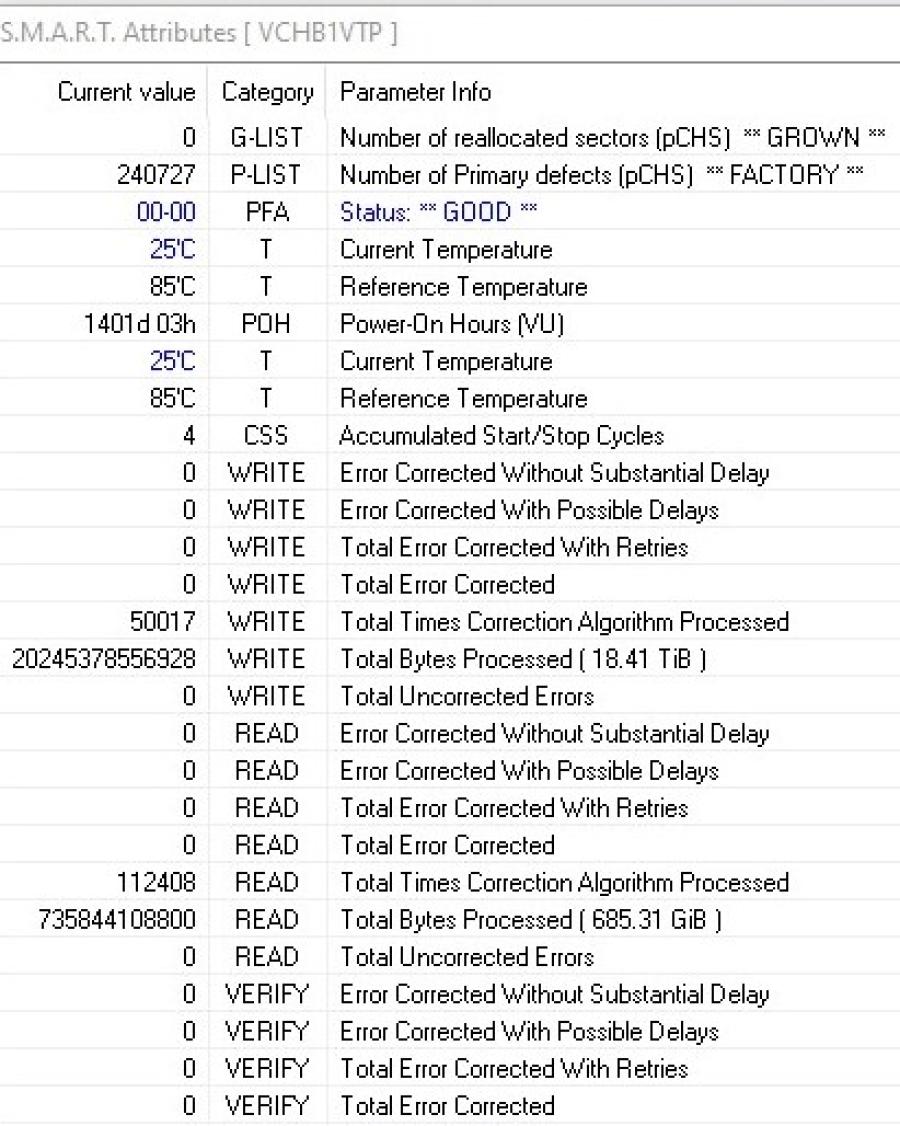 S.M.A.R.T. Attributes [ VCHB1VTP ]

| Current value | Category | Parameter Info |
|---|---|---|
| 0 | G-LIST | Number of reallocated sectors (pCHS) ** GROWN ** |
| 240727 | P-LIST | Number of Primary defects (pCHS) ** FACTORY ** |
| 00-00 | PFA | Status: ** GOOD ** |
| 25'C | T | Current Temperature |
| 85'C | T | Reference Temperature |
| 1401d 03h | POH | Power-On Hours (VU) |
| 25'C | T | Current Temperature |
| 85'C | T | Reference Temperature |
| 4 | CSS | Accumulated Start/Stop Cycles |
| 0 | WRITE | Error Corrected Without Substantial Delay |
| 0 | WRITE | Error Corrected With Possible Delays |
| 0 | WRITE | Total Error Corrected With Retries |
| 0 | WRITE | Total Error Corrected |
| 50017 | WRITE | Total Times Correction Algorithm Processed |
| 20245378556928 | WRITE | Total Bytes Processed ( 18.41 TiB ) |
| 0 | WRITE | Total Uncorrected Errors |
| 0 | READ | Error Corrected Without Substantial Delay |
| 0 | READ | Error Corrected With Possible Delays |
| 0 | READ | Total Error Corrected With Retries |
| 0 | READ | Total Error Corrected |
| 112408 | READ | Total Times Correction Algorithm Processed |
| 735844108800 | READ | Total Bytes Processed ( 685.31 GiB ) |
| 0 | READ | Total Uncorrected Errors |
| 0 | VERIFY | Error Corrected Without Substantial Delay |
| 0 | VERIFY | Error Corrected With Possible Delays |
| 0 | VERIFY | Total Error Corrected With Retries |
| 0 | VERIFY | Total Error Corrected |